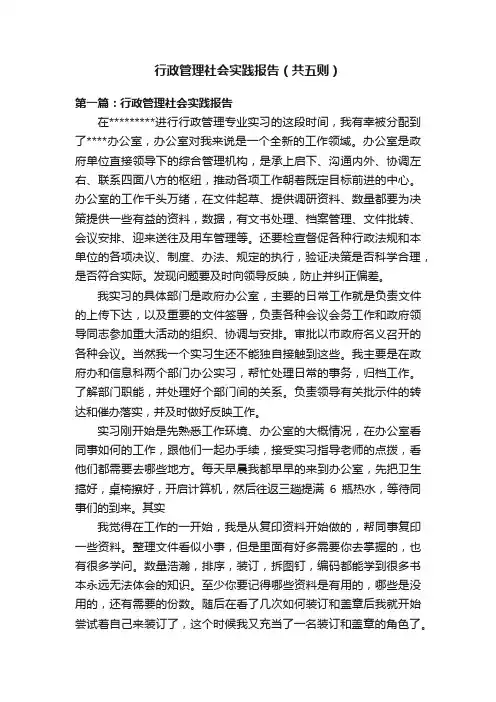 行政管理社会实践报告（共五则）

第一篇：行政管理社会实践报告

在*********进行行政管理专业实习的这段时间，我有幸被分配到了****办公室，办公室对我来说是一个全新的工作领域。办公室是政府单位直接领导下的综合管理机构，是承上启下、沟通内外、协调左右、联系四面八方的枢纽，推动各项工作朝着既定目标前进的中心。办公室的工作千头万绪，在文件起草、提供调研资料、数量都要为决策提供一些有益的资料，数据，有文书处理、档案管理、文件批转、会议安排、迎来送往及用车管理等。还要检查督促各种行政法规和本单位的各项决议、制度、办法、规定的执行，验证决策是否科学合理，是否符合实际。发现问题要及时向领导反映，防止并纠正偏差。

我实习的具体部门是政府办公室，主要的日常工作就是负责文件的上传下达，以及重要的文件签署，负责各种会议会务工作和政府领导同志参加重大活动的组织、协调与安排。审批以市政府名义召开的各种会议。当然我一个实习生还不能独自接触到这些。我主要是在政府办和信息科两个部门办公实习，帮忙处理日常的事务，归档工作。了解部门职能，并处理好个部门间的关系。负责领导有关批示件的转达和催办落实，并及时做好反映工作。

实习刚开始是先熟悉工作环境、办公室的大概情况，在办公室看同事如何的工作，跟他们一起办手续，接受实习指导老师的点拨，看他们都需要去哪些地方。每天早晨我都早早的来到办公室，先把卫生搞好，桌椅擦好，开启计算机，然后往返三趟提满 6 瓶热水，等待同事们的到来。其实

我觉得在工作的一开始，我是从复印资料开始做的，帮同事复印一些资料。整理文件看似小事，但是里面有好多需要你去掌握的，也有很多学问。数量浩瀚，排序，装订，拆图钉，编码都能学到很多书本永远无法体会的知识。至少你要记得哪些资料是有用的，哪些是没用的，还有需要的份数。随后在看了几次如何装订和盖章后我就开始尝试着自己来装订了，这个时候我又充当了一名装订和盖章的角色了。